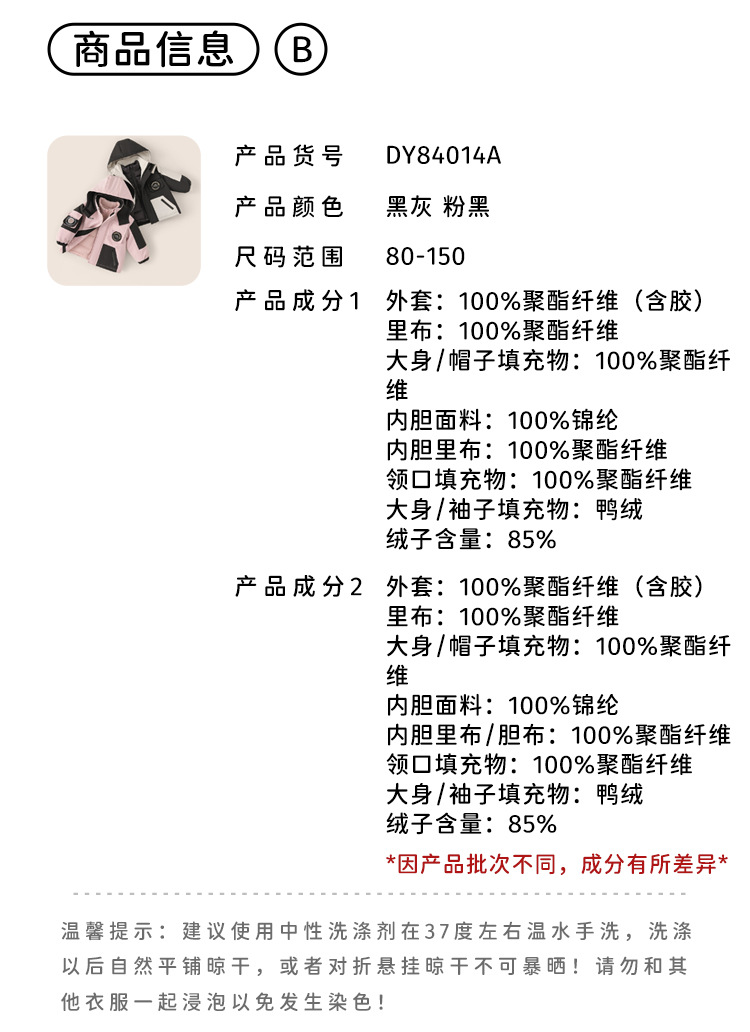 商品信息 B

产品货号 DY84014A

产品颜色 黑灰 粉黑

尺码范围 80-150

产品成分1 外套：100%聚酯纤维（含胶）
里布：100%聚酯纤维
大身/帽子填充物：100%聚酯纤维
内胆面料：100%锦纶
内胆里布：100%聚酯纤维
领口填充物：100%聚酯纤维
大身/袖子填充物：鸭绒
绒子含量：85%

产品成分2 外套：100%聚酯纤维（含胶）
里布：100%聚酯纤维
大身/帽子填充物：100%聚酯纤维
内胆面料：100%锦纶
内胆里布/胆布：100%聚酯纤维
领口填充物：100%聚酯纤维
大身/袖子填充物：鸭绒
绒子含量：85%

*因产品批次不同，成分有所差异*

温馨提示：建议使用中性洗涤剂在37度左右温水手洗，洗涤以后自然平铺晾干，或者对折悬挂晾干不可暴晒！请勿和其他衣服一起浸泡以免发生染色！